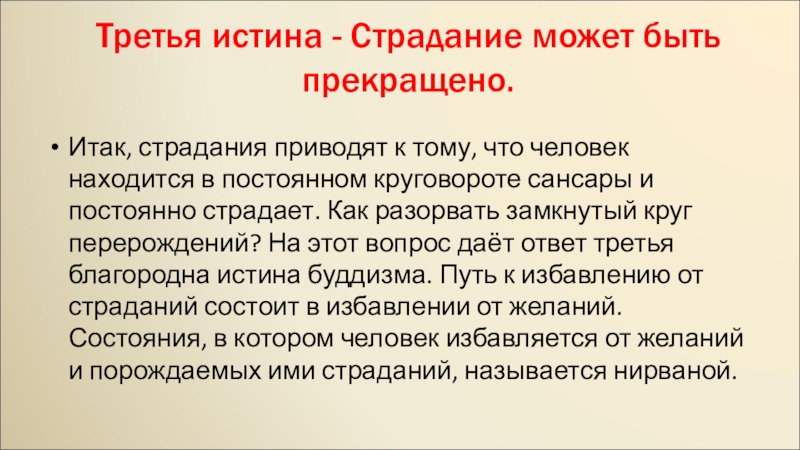 Третья истина - Страдание может быть прекращено.

• Итак, страдания приводят к тому, что человек находится в постоянном круговороте сансары и постоянно страдает. Как разорвать замкнутый круг перерождений? На этот вопрос даёт ответ третья благородна истина буддизма. Путь к избавлению от страданий состоит в избавлении от желаний. Состояния, в котором человек избавляется от желаний и порождаемых ими страданий, называется нирваной.